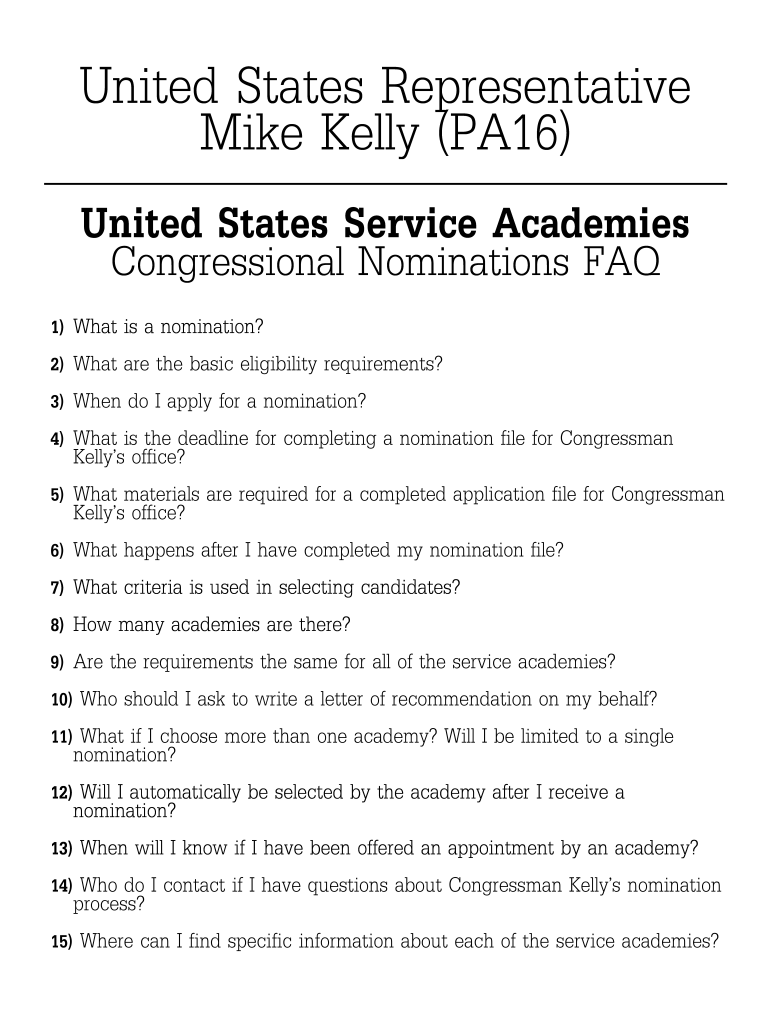 United States Representative
Mike Kelly (PA16)

United States Service Academies
Congressional Nominations FAQ

1) What is a nomination?

2) What are the basic eligibility requirements?

3) When do I apply for a nomination?

4) What is the deadline for completing a nomination file for Congressman Kelly's office?

5) What materials are required for a completed application file for Congressman Kelly's office?

6) What happens after I have completed my nomination file?

7) What criteria is used in selecting candidates?

8) How many academies are there?

9) Are the requirements the same for all of the service academies?

10) Who should I ask to write a letter of recommendation on my behalf?

11) What if I choose more than one academy? Will I be limited to a single nomination?

12) Will I automatically be selected by the academy after I receive a nomination?

13) When will I know if I have been offered an appointment by an academy?

14) Who do I contact if I have questions about Congressman Kelly's nomination process?

15) Where can I find specific information about each of the service academies?